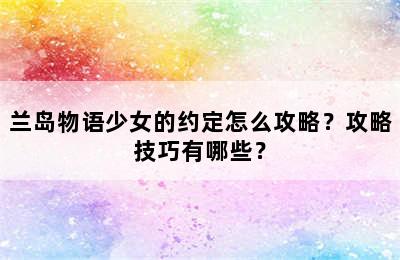 兰岛物语少女的约定怎么攻略？攻略技巧有哪些？